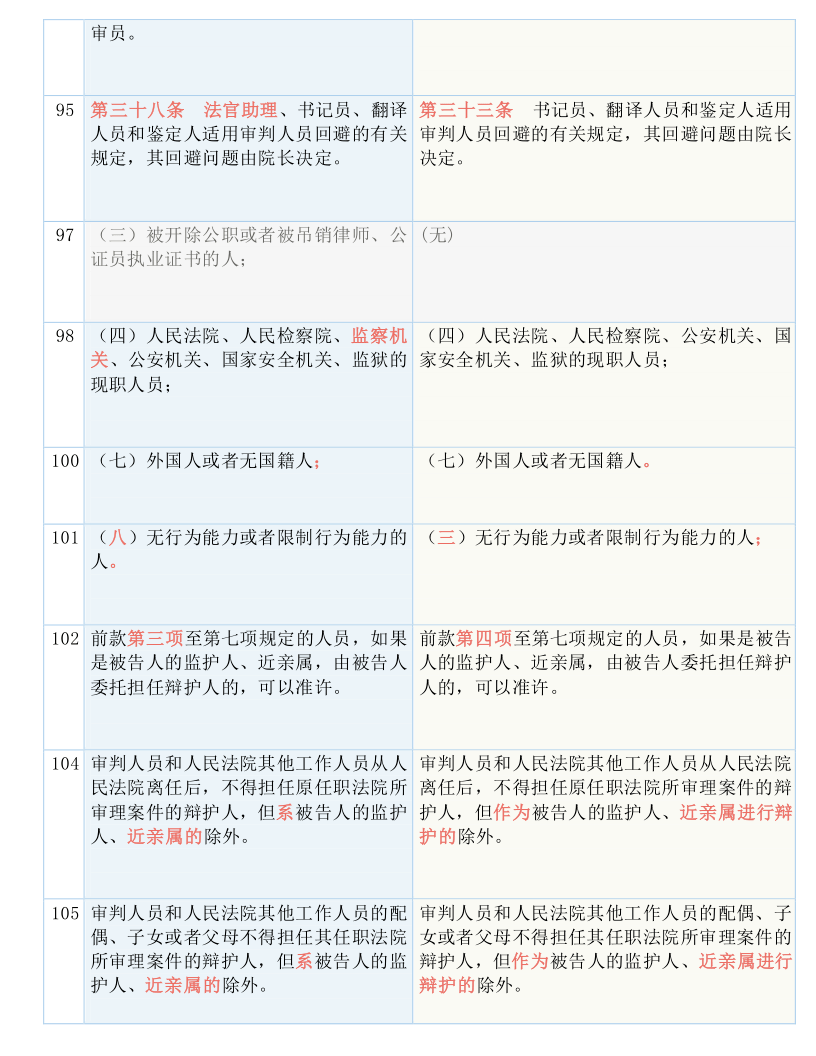 |  | 审员。 |  |
|---|---|---|
| 95 | 第三十八条　法官助理、书记员、翻译人员和鉴定人适用审判人员回避的有关规定，其回避问题由院长决定。 | 第三十三条　书记员、翻译人员和鉴定人适用审判人员回避的有关规定，其回避问题由院长决定。 |
| 97 | （三）被开除公职或者被吊销律师、公证员执业证书的人； | （无） |
| 98 | （四）人民法院、人民检察院、监察机关、公安机关、国家安全机关、监狱的现职人员； | （四）人民法院、人民检察院、公安机关、国家安全机关、监狱的现职人员； |
| 100 | （七）外国人或者无国籍人； | （七）外国人或者无国籍人。 |
| 101 | （八）无行为能力或者限制行为能力的人。 | （三）无行为能力或者限制行为能力的人； |
| 102 | 前款第三项至第七项规定的人员，如果是被告人的监护人、近亲属，由被告人委托担任辩护人的，可以准许。 | 前款第四项至第七项规定的人员，如果是被告人的监护人、近亲属，由被告人委托担任辩护人的，可以准许。 |
| 104 | 审判人员和人民法院其他工作人员从人民法院离任后，不得担任原任职法院所审理案件的辩护人，但系被告人的监护人、近亲属的除外。 | 审判人员和人民法院其他工作人员从人民法院离任后，不得担任原任职法院所审理案件的辩护人，但作为被告人的监护人、近亲属进行辩护的除外。 |
| 105 | 审判人员和人民法院其他工作人员的配偶、子女或者父母不得担任其任职法院所审理案件的辩护人，但系被告人的监护人、近亲属的除外。 | 审判人员和人民法院其他工作人员的配偶、子女或者父母不得担任其任职法院所审理案件的辩护人，但作为被告人的监护人、近亲属进行辩护的除外。 |